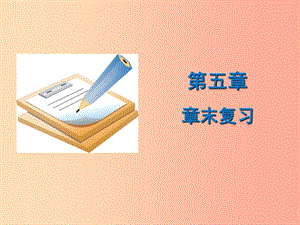 第五章

章末复习